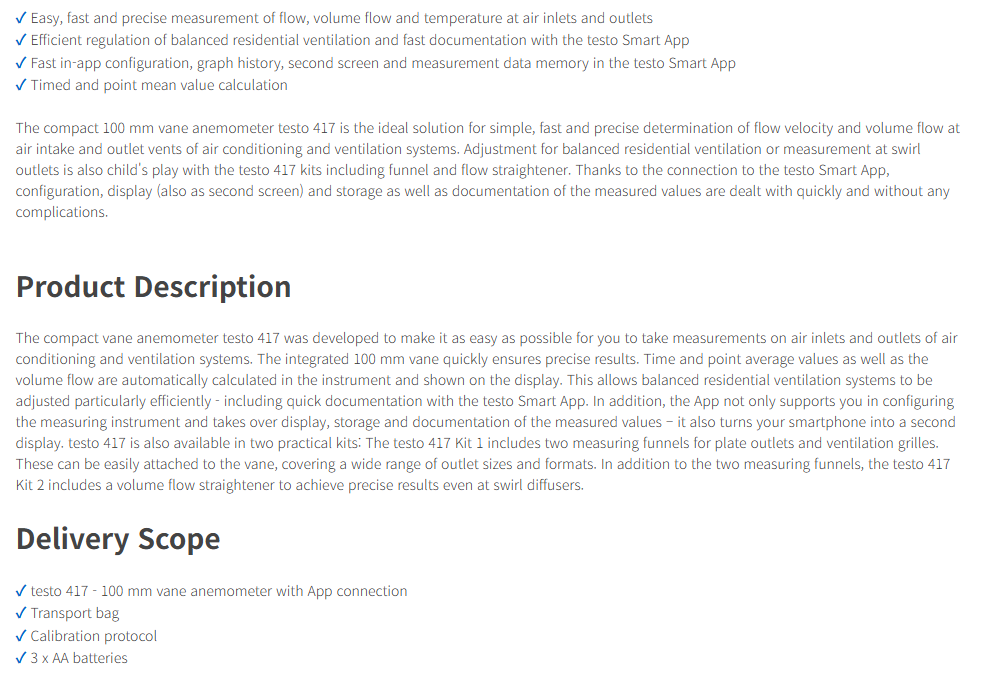 ✓ Easy, fast and precise measurement of flow, volume flow and temperature at air inlets and outlets
✓ Efficient regulation of balanced residential ventilation and fast documentation with the testo Smart App
✓ Fast in-app configuration, graph history, second screen and measurement data memory in the testo Smart App
✓ Timed and point mean value calculation

The compact 100 mm vane anemometer testo 417 is the ideal solution for simple, fast and precise determination of flow velocity and volume flow at air intake and outlet vents of air conditioning and ventilation systems. Adjustment for balanced residential ventilation or measurement at swirl outlets is also child's play with the testo 417 kits including funnel and flow straightener. Thanks to the connection to the testo Smart App, configuration, display (also as second screen) and storage as well as documentation of the measured values are dealt with quickly and without any complications.

Product Description

The compact vane anemometer testo 417 was developed to make it as easy as possible for you to take measurements on air inlets and outlets of air conditioning and ventilation systems. The integrated 100 mm vane quickly ensures precise results. Time and point average values as well as the volume flow are automatically calculated in the instrument and shown on the display. This allows balanced residential ventilation systems to be adjusted particularly efficiently - including quick documentation with the testo Smart App. In addition, the App not only supports you in configuring the measuring instrument and takes over display, storage and documentation of the measured values – it also turns your smartphone into a second display. testo 417 is also available in two practical kits: The testo 417 Kit 1 includes two measuring funnels for plate outlets and ventilation grilles. These can be easily attached to the vane, covering a wide range of outlet sizes and formats. In addition to the two measuring funnels, the testo 417 Kit 2 includes a volume flow straightener to achieve precise results even at swirl diffusers.

Delivery Scope

✓ testo 417 - 100 mm vane anemometer with App connection
✓ Transport bag
✓ Calibration protocol
✓ 3 x AA batteries